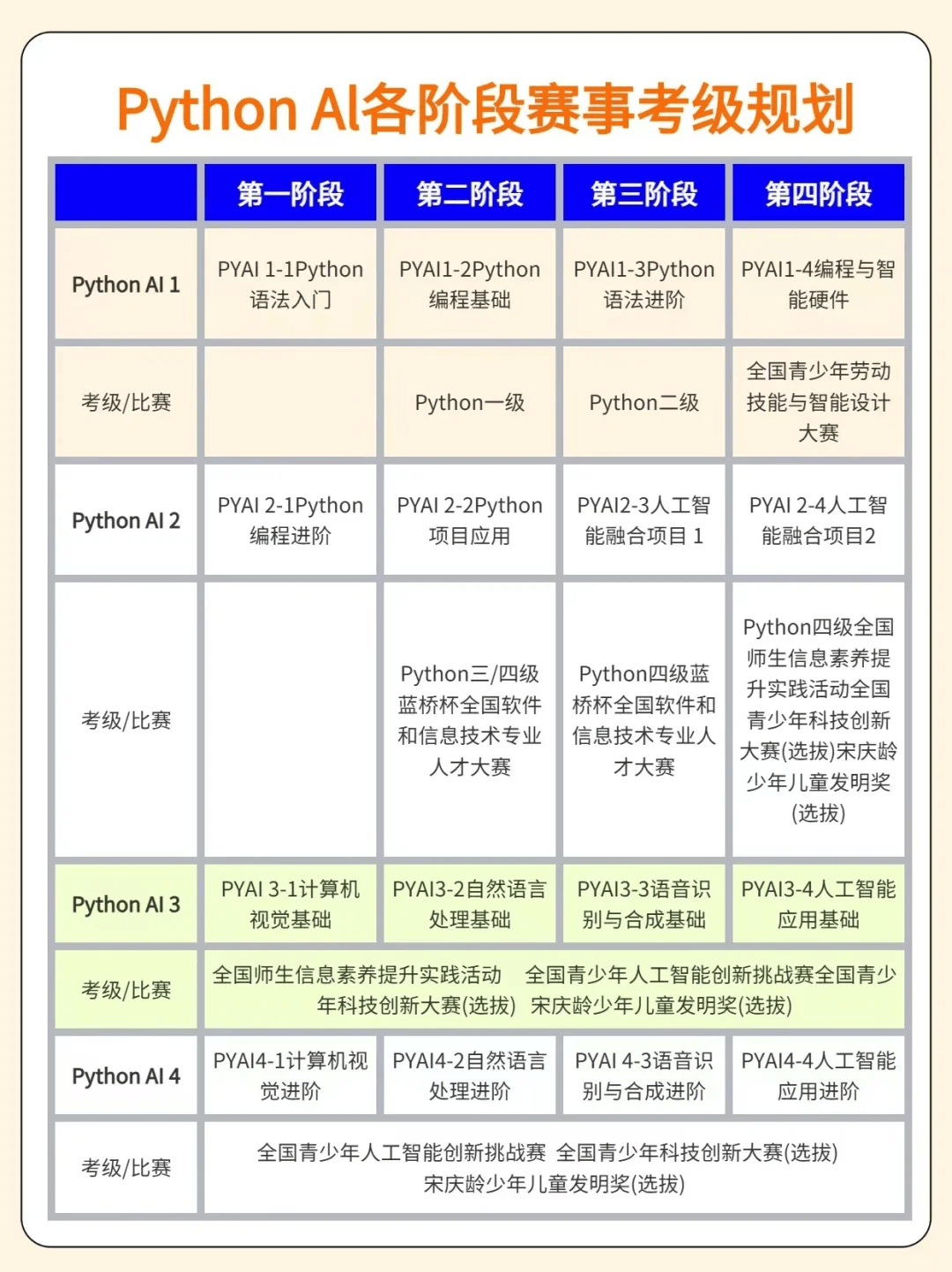 Python AI各阶段赛事考级规划

| | 第一阶段 | 第二阶段 | 第三阶段 | 第四阶段 |
|---|---|---|---|---|
| Python AI 1 | PYAI 1-1Python语法入门 | PYAI1-2Python编程基础 | PYAI1-3Python语法进阶 | PYAI1-4编程与智能硬件 |
| 考级/比赛 | | Python一级 | Python二级 | 全国青少年劳动技能与智能设计大赛 |
| Python AI 2 | PYAI 2-1Python编程进阶 | PYAI 2-2Python项目应用 | PYAI2-3人工智能融合项目 1 | PYAI 2-4人工智能融合项目2 |
| 考级/比赛 | | Python三/四级蓝桥杯全国软件和信息技术专业人才大赛 | Python四级蓝桥杯全国软件和信息技术专业人才大赛 | Python四级全国师生信息素养提升实践活动全国青少年科技创新大赛(选拔)宋庆龄少年儿童发明奖(选拔) |
| Python AI 3 | PYAI 3-1计算机视觉基础 | PYAI3-2自然语言处理基础 | PYAI3-3语音识别与合成基础 | PYAI3-4人工智能应用基础 |
| 考级/比赛 | 全国师生信息素养提升实践活动 全国青少年人工智能创新挑战赛全国青少年科技创新大赛(选拔) 宋庆龄少年儿童发明奖(选拔) | | | |
| Python AI 4 | PYAI4-1计算机视觉进阶 | PYAI4-2自然语言处理进阶 | PYAI 4-3语音识别与合成进阶 | PYAI4-4人工智能应用进阶 |
| 考级/比赛 | 全国青少年人工智能创新挑战赛 全国青少年科技创新大赛(选拔) 宋庆龄少年儿童发明奖(选拔) | | | |